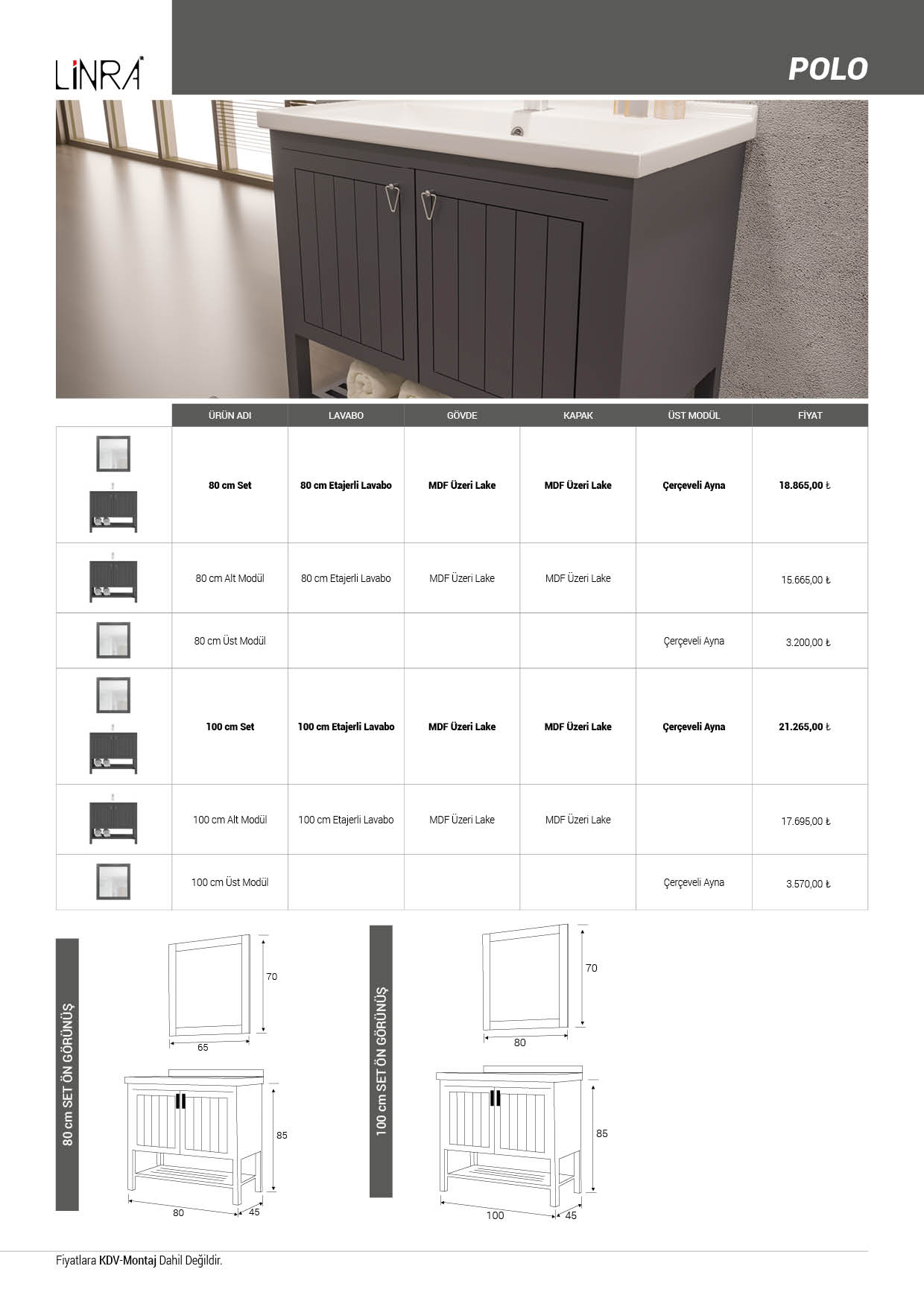 LİNRA

POLO

| | ÜRÜN ADI | LAVABO | GÖVDE | KAPAK | ÜST MODÜL | FİYAT |
|---|---|---|---|---|---|---|
| | 80 cm Set | 80 cm Etajerli Lavabo | MDF Üzeri Lake | MDF Üzeri Lake | Çerçeveli Ayna | 18.865,00 ₺ |
| | 80 cm Alt Modül | 80 cm Etajerli Lavabo | MDF Üzeri Lake | MDF Üzeri Lake | | 15.665,00 ₺ |
| | 80 cm Üst Modül | | | | Çerçeveli Ayna | 3.200,00 ₺ |
| | 100 cm Set | 100 cm Etajerli Lavabo | MDF Üzeri Lake | MDF Üzeri Lake | Çerçeveli Ayna | 21.265,00 ₺ |
| | 100 cm Alt Modül | 100 cm Etajerli Lavabo | MDF Üzeri Lake | MDF Üzeri Lake | | 17.695,00 ₺ |
| | 100 cm Üst Modül | | | | Çerçeveli Ayna | 3.570,00 ₺ |

80 cm SET ÖN GÖRÜNÜŞ

70
65
85
80
45

100 cm SET ÖN GÖRÜNÜŞ

70
80
85
100
45

Fiyatlara KDV-Montaj Dahil Değildir.